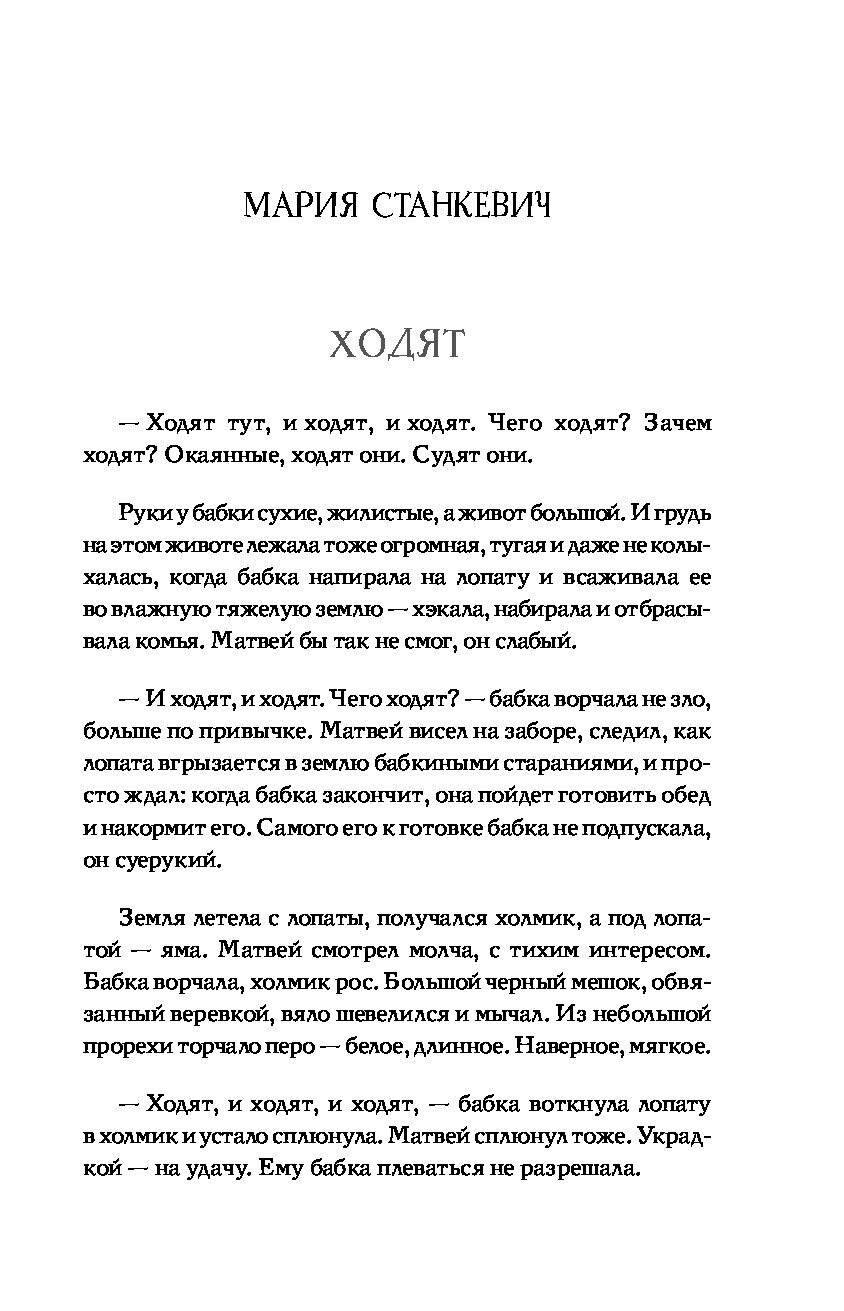 МАРИЯ СТАНКЕВИЧ

ХОДЯТ

— Ходят тут, и ходят, и ходят. Чего ходят? Зачем ходят? Окаянные, ходят они. Судят они.

Руки у бабки сухие, жилистые, а живот большой. И грудь на этом животе лежала тоже огромная, тугая и даже не колыхалась, когда бабка напирала на лопату и всаживала ее во влажную тяжелую землю — хэкала, набирала и отбрасывала комья. Матвей бы так не смог, он слабый.

— И ходят, и ходят. Чего ходят? — бабка ворчала не зло, больше по привычке. Матвей висел на заборе, следил, как лопата вгрызается в землю бабкиными стараниями, и просто ждал: когда бабка закончит, она пойдет готовить обед и накормит его. Самого его к готовке бабка не подпускала, он суерукий.

Земля летела с лопаты, получался холмик, а под лопатой — яма. Матвей смотрел молча, с тихим интересом. Бабка ворчала, холмик рос. Большой черный мешок, обвязанный веревкой, вяло шевелился и мычал. Из небольшой прорехи торчало перо — белое, длинное. Наверное, мягкое.

— Ходят, и ходят, и ходят, — бабка воткнула лопату в холмик и устало сплюнула. Матвей сплюнул тоже. Украдкой — на удачу. Ему бабка плеваться не разрешала.